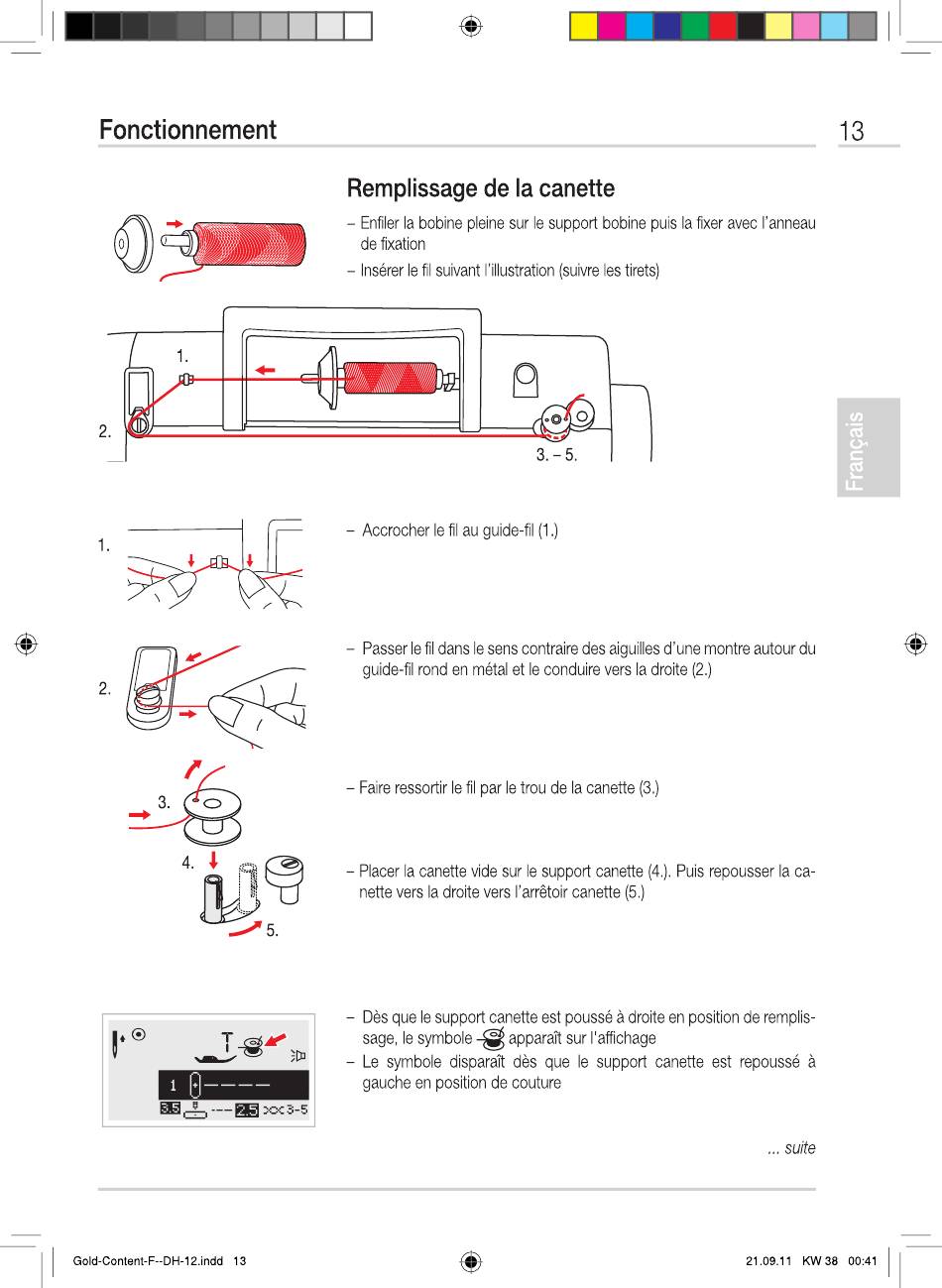 Fonctionnement

13

Remplissage de la canette

– Enfiler la bobine pleine sur le support bobine puis la fixer avec l'anneau de fixation
– Insérer le fil suivant l'illustration (suivre les tirets)

1.
2.
3. – 5.

Français

1.

– Accrocher le fil au guide-fil (1.)

2.

– Passer le fil dans le sens contraire des aiguilles d'une montre autour du guide-fil rond en métal et le conduire vers la droite (2.)

3.

– Faire ressortir le fil par le trou de la canette (3.)

4.
5.

– Placer la canette vide sur le support canette (4.). Puis repousser la canette vers la droite vers l'arrêtoir canette (5.)

1
3.5 2.5 3-5

– Dès que le support canette est poussé à droite en position de remplissage, le symbole apparaît sur l'affichage
– Le symbole disparaît dès que le support canette est repoussé à gauche en position de couture

... suite

Gold-Content-F--DH-12.indd 13

21.09.11 KW 38 00:41